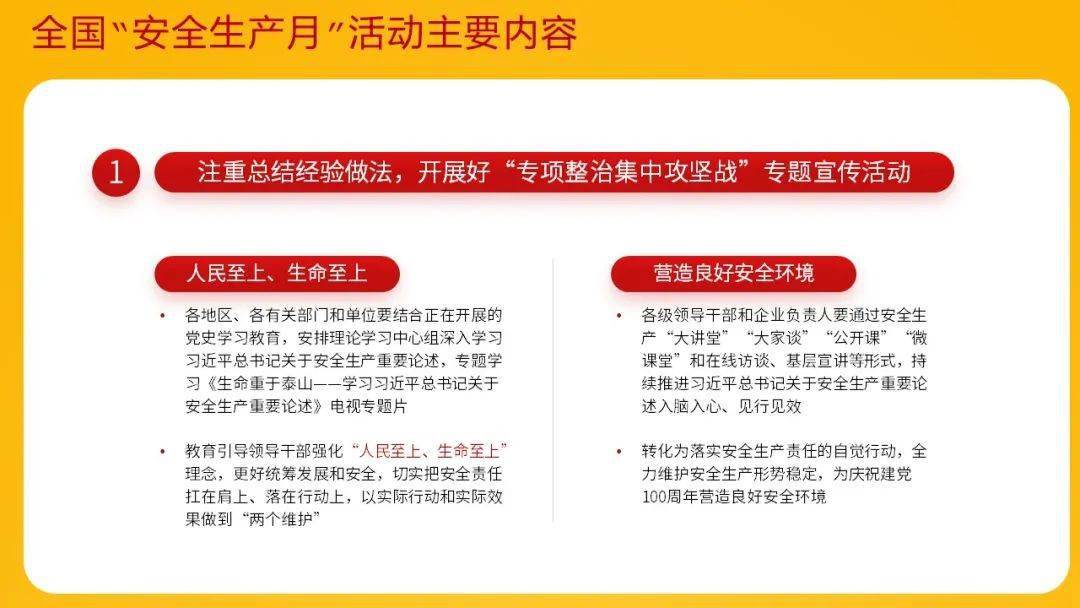 全国“安全生产月”活动主要内容

1 注重总结经验做法，开展好“专项整治集中攻坚战”专题宣传活动

人民至上、生命至上

• 各地区、各有关部门和单位要结合正在开展的党史学习教育，安排理论学习中心组深入学习习近平总书记关于安全生产重要论述，专题学习《生命重于泰山——学习习近平总书记关于安全生产重要论述》电视专题片

• 教育引导领导干部强化“人民至上、生命至上”理念，更好统筹发展和安全，切实把安全责任扛在肩上、落在行动上，以实际行动和实际效果做到“两个维护”

营造良好安全环境

• 各级领导干部和企业负责人要通过安全生产“大讲堂”“大家谈”“公开课”“微课堂”和在线访谈、基层宣讲等形式，持续推进习近平总书记关于安全生产重要论述入脑入心、见行见效

• 转化为落实安全生产责任的自觉行动，全力维护安全生产形势稳定，为庆祝建党100周年营造良好安全环境